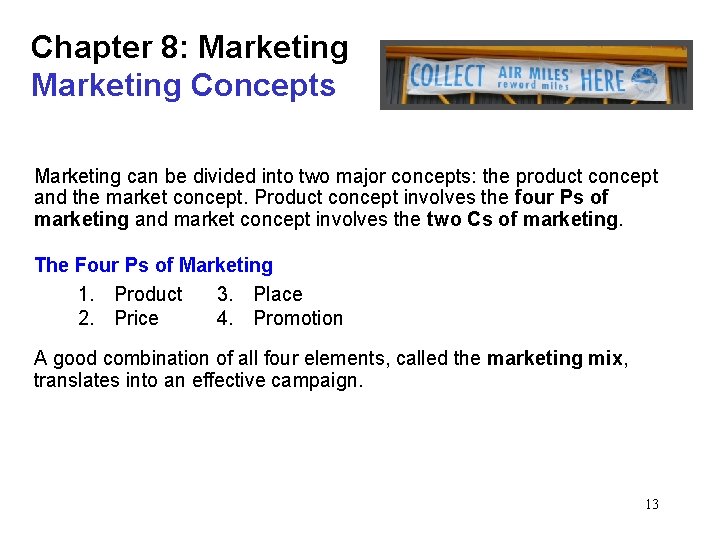 Chapter 8: Marketing
Marketing Concepts

COLLECT AIR MILES reward miles HERE

Marketing can be divided into two major concepts: the product concept and the market concept. Product concept involves the four Ps of marketing and market concept involves the two Cs of marketing.

The Four Ps of Marketing

1. Product
2. Price
3. Place
4. Promotion

A good combination of all four elements, called the marketing mix, translates into an effective campaign.

13